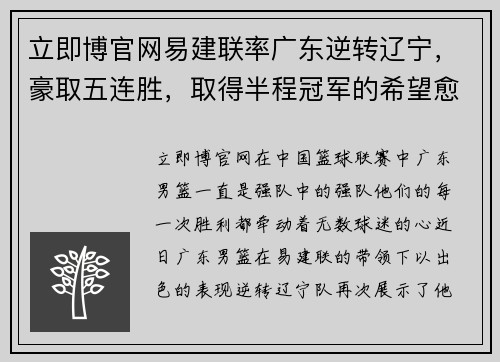 立即博官网易建联率广东逆转辽宁，豪取五连胜，取得半程冠军的希望愈

立即博官网在中国篮球联赛中广东男篮一直是强队中的强队他们的每一次胜利都牵动着无数球迷的心近日广东男篮在易建联的带领下以出色的表现逆转辽宁队再次展示了他